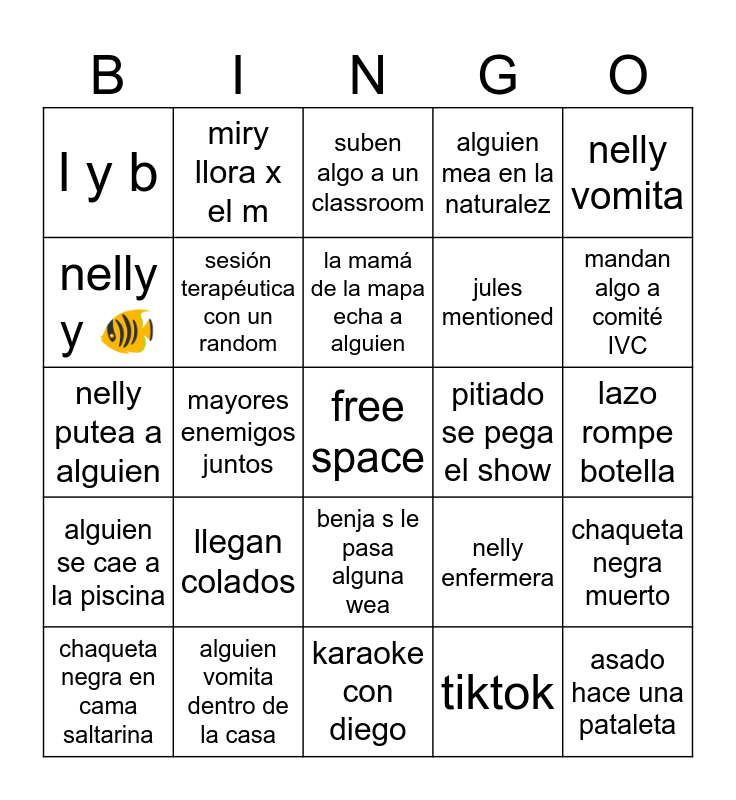 | B | I | N | G | O |
|---|---|---|---|---|
| l y b | miry llora x el m | suben algo a un classroom | alguien mea en la naturalez | nelly vomita |
| nelly y 🐠 | sesión terapéutica con un random | la mamá de la mapa echa a alguien | jules mentioned | mandan algo a comité IVC |
| nelly putea a alguien | mayores enemigos juntos | free space | pitiado se pega el show | lazo rompe botella |
| alguien se cae a la piscina | llegan colados | benja s le pasa alguna wea | nelly enfermera | chaqueta negra muerto |
| chaqueta negra en cama saltarina | alguien vomita dentro de la casa | karaoke con diego | tiktok | asado hace una pataleta |